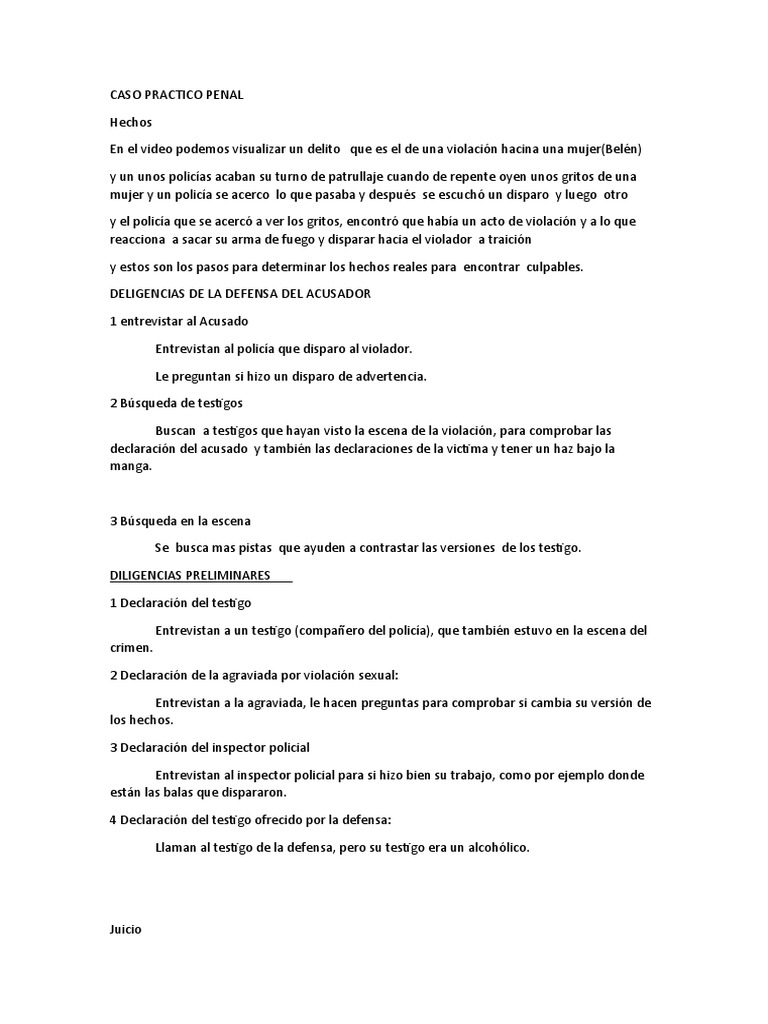 CASO PRACTICO PENAL

Hechos

En el video podemos visualizar un delito que es el de una violación hacina una mujer(Belén)

y un unos policías acaban su turno de patrullaje cuando de repente oyen unos gritos de una mujer y un policía se acerco lo que pasaba y después se escuchó un disparo y luego otro

y el policía que se acercó a ver los gritos, encontró que había un acto de violación y a lo que reacciona a sacar su arma de fuego y disparar hacia el violador a traición

y estos son los pasos para determinar los hechos reales para encontrar culpables.

DELIGENCIAS DE LA DEFENSA DEL ACUSADOR

1 entrevistar al Acusado

Entrevistan al policía que disparo al violador.

Le preguntan si hizo un disparo de advertencia.

2 Búsqueda de testigos

Buscan a testigos que hayan visto la escena de la violación, para comprobar las declaración del acusado y también las declaraciones de la víctima y tener un haz bajo la manga.

3 Búsqueda en la escena

Se busca mas pistas que ayuden a contrastar las versiones de los testigo.

DILIGENCIAS PRELIMINARES

1 Declaración del testigo

Entrevistan a un testigo (compañero del policía), que también estuvo en la escena del crimen.

2 Declaración de la agraviada por violación sexual:

Entrevistan a la agraviada, le hacen preguntas para comprobar si cambia su versión de los hechos.

3 Declaración del inspector policial

Entrevistan al inspector policial para si hizo bien su trabajo, como por ejemplo donde están las balas que dispararon.

4 Declaración del testigo ofrecido por la defensa:

Llaman al testigo de la defensa, pero su testigo era un alcohólico.

Juicio